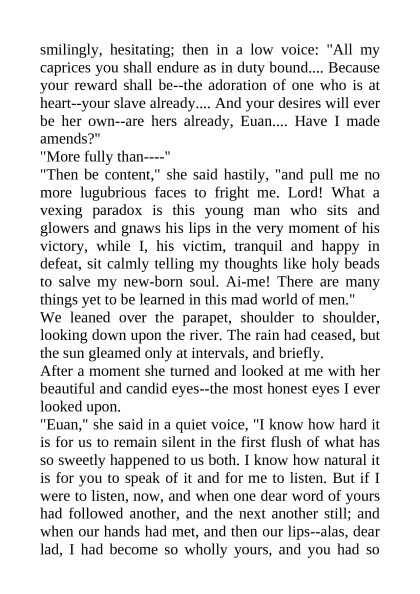 smilingly, hesitating; then in a low voice: "All my caprices you shall endure as in duty bound.... Because your reward shall be--the adoration of one who is at heart--your slave already.... And your desires will ever be her own--are hers already, Euan.... Have I made amends?"

"More fully than----"

"Then be content," she said hastily, "and pull me no more lugubrious faces to fright me. Lord! What a vexing paradox is this young man who sits and glowers and gnaws his lips in the very moment of his victory, while I, his victim, tranquil and happy in defeat, sit calmly telling my thoughts like holy beads to salve my new-born soul. Ai-me! There are many things yet to be learned in this mad world of men."

We leaned over the parapet, shoulder to shoulder, looking down upon the river. The rain had ceased, but the sun gleamed only at intervals, and briefly.

After a moment she turned and looked at me with her beautiful and candid eyes--the most honest eyes I ever looked upon.

"Euan," she said in a quiet voice, "I know how hard it is for us to remain silent in the first flush of what has so sweetly happened to us both. I know how natural it is for you to speak of it and for me to listen. But if I were to listen, now, and when one dear word of yours had followed another, and the next another still; and when our hands had met, and then our lips--alas, dear lad, I had become so wholly yours, and you had so